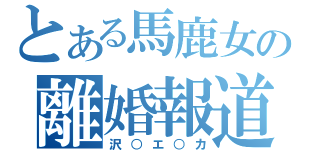 とある馬鹿女の
離婚報道
沢○エ○カ